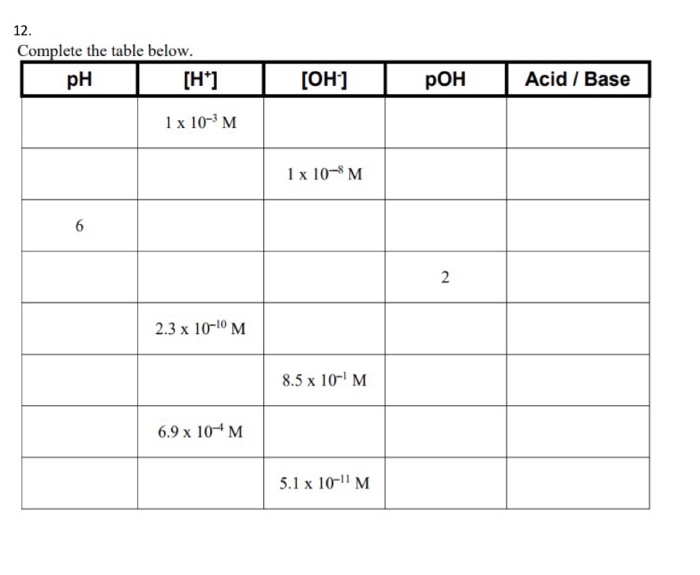 12.

Complete the table below.

| pH | $[H^+]$ | $[OH^-]$ | pOH | Acid / Base |
|---|---|---|---|---|
| | $1 \times 10^{-3}$ M | | | |
| | | $1 \times 10^{-8}$ M | | |
| 6 | | | | |
| | | | 2 | |
| | $2.3 \times 10^{-10}$ M | | | |
| | | $8.5 \times 10^{-1}$ M | | |
| | $6.9 \times 10^{-4}$ M | | | |
| | | $5.1 \times 10^{-11}$ M | | |